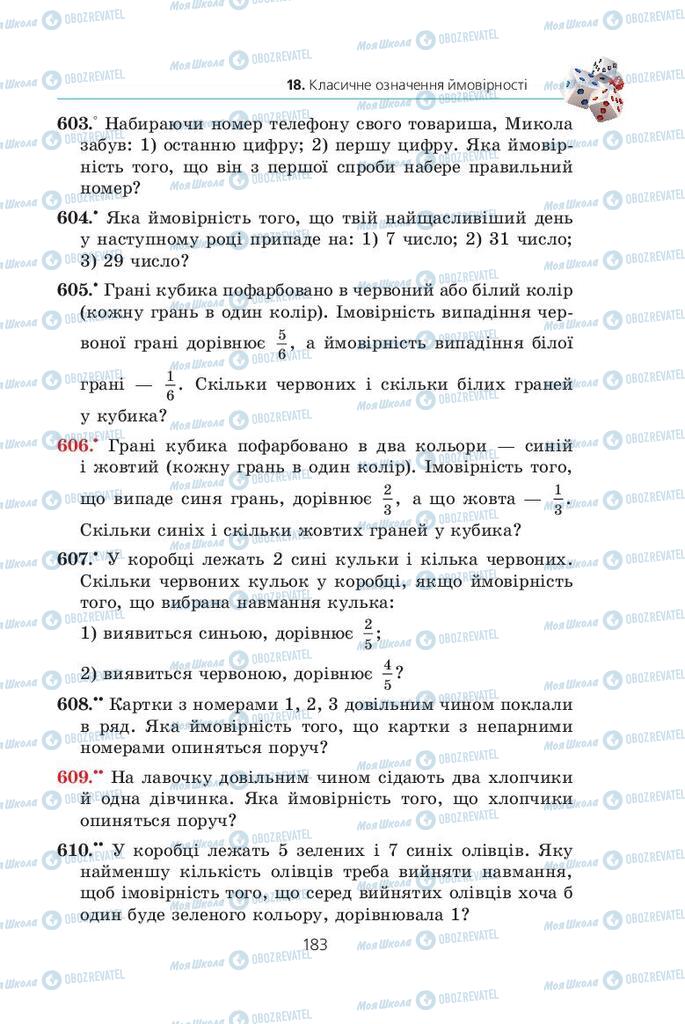 18. Класичне означення ймовірності

603.° Набираючи номер телефону свого товариша, Микола забув: 1) останню цифру; 2) першу цифру. Яка ймовірність того, що він з першої спроби набере правильний номер?

604.• Яка ймовірність того, що твій найщасливіший день у наступному році припаде на: 1) 7 число; 2) 31 число; 3) 29 число?

605.• Грані кубика пофарбовано в червоний або білий колір (кожну грань в один колір). Імовірність випадіння червоної грані дорівнює $\frac{5}{6}$, а ймовірність випадіння білої грані — $\frac{1}{6}$. Скільки червоних і скільки білих граней у кубика?

606.• Грані кубика пофарбовано в два кольори — синій і жовтий (кожну грань в один колір). Імовірність того, що випаде синя грань, дорівнює $\frac{2}{3}$, а що жовта — $\frac{1}{3}$. Скільки синіх і скільки жовтих граней у кубика?

607.• У коробці лежать 2 сині кульки і кілька червоних. Скільки червоних кульок у коробці, якщо ймовірність того, що вибрана навмання кулька:
1) виявиться синьою, дорівнює $\frac{2}{5}$;
2) виявиться червоною, дорівнює $\frac{4}{5}$?

608.•• Картки з номерами 1, 2, 3 довільним чином поклали в ряд. Яка ймовірність того, що картки з непарними номерами опиняться поруч?

609.•• На лавочку довільним чином сідають два хлопчики й одна дівчинка. Яка ймовірність того, що хлопчики опиняться поруч?

610.•• У коробці лежать 5 зелених і 7 синіх олівців. Яку найменшу кількість олівців треба вийняти навмання, щоб імовірність того, що серед вийнятих олівців хоча б один буде зеленого кольору, дорівнювала 1?

183